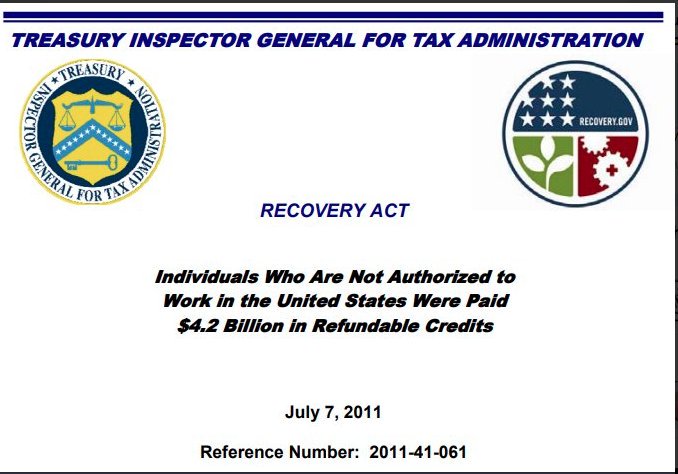 TREASURY INSPECTOR GENERAL FOR TAX ADMINISTRATION

TREASURY INSPECTOR GENERAL FOR TAX ADMINISTRATION

RECOVERY.GOV

RECOVERY ACT

Individuals Who Are Not Authorized to Work in the United States Were Paid $4.2 Billion in Refundable Credits

July 7, 2011

Reference Number: 2011-41-061